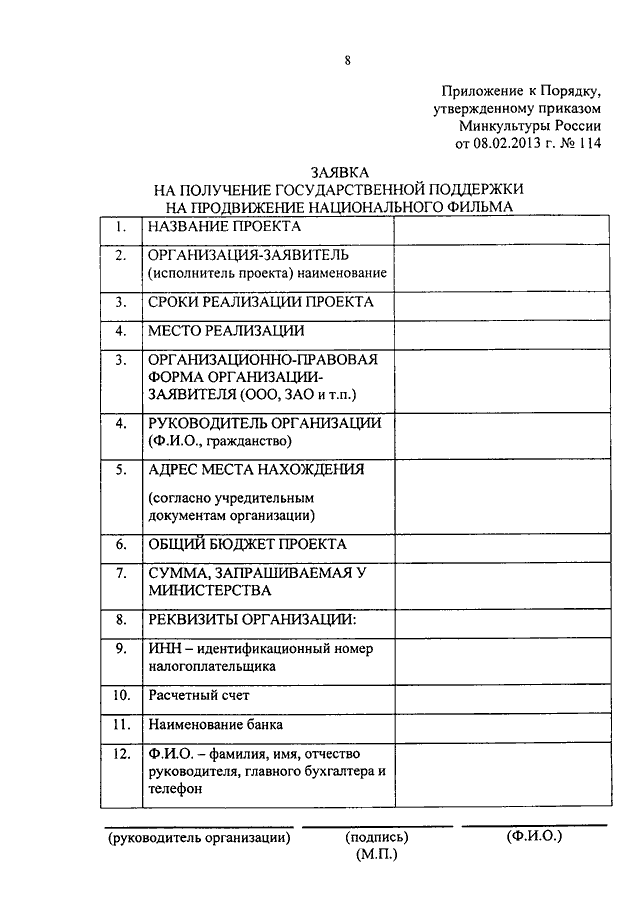 8

Приложение к Порядку, утвержденному приказом Минкультуры России от 08.02.2013 г. № 114

ЗАЯВКА
НА ПОЛУЧЕНИЕ ГОСУДАРСТВЕННОЙ ПОДДЕРЖКИ
НА ПРОДВИЖЕНИЕ НАЦИОНАЛЬНОГО ФИЛЬМА

| | | |
|---|---|---|
| 1. | НАЗВАНИЕ ПРОЕКТА | |
| 2. | ОРГАНИЗАЦИЯ-ЗАЯВИТЕЛЬ (исполнитель проекта) наименование | |
| 3. | СРОКИ РЕАЛИЗАЦИИ ПРОЕКТА | |
| 4. | МЕСТО РЕАЛИЗАЦИИ | |
| 3. | ОРГАНИЗАЦИОННО-ПРАВОВАЯ ФОРМА ОРГАНИЗАЦИИ-ЗАЯВИТЕЛЯ (ООО, ЗАО и т.п.) | |
| 4. | РУКОВОДИТЕЛЬ ОРГАНИЗАЦИИ (Ф.И.О., гражданство) | |
| 5. | АДРЕС МЕСТА НАХОЖДЕНИЯ (согласно учредительным документам организации) | |
| 6. | ОБЩИЙ БЮДЖЕТ ПРОЕКТА | |
| 7. | СУММА, ЗАПРАШИВАЕМАЯ У МИНИСТЕРСТВА | |
| 8. | РЕКВИЗИТЫ ОРГАНИЗАЦИИ: | |
| 9. | ИНН – идентификационный номер налогоплательщика | |
| 10. | Расчетный счет | |
| 11. | Наименование банка | |
| 12. | Ф.И.О. – фамилия, имя, отчество руководителя, главного бухгалтера и телефон | |

(руководитель организации) (подпись) (Ф.И.О.)
(М.П.)